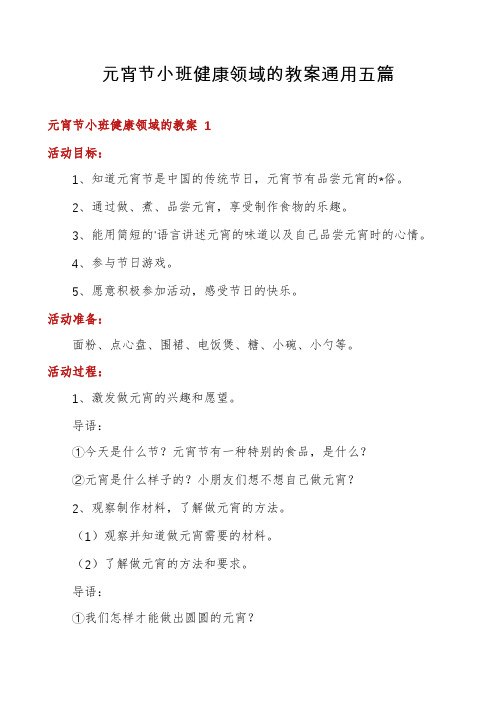 元宵节小班健康领域的教案通用五篇

元宵节小班健康领域的教案 1

活动目标：

1、知道元宵节是中国的传统节日，元宵节有品尝元宵的*俗。

2、通过做、煮、品尝元宵，享受制作食物的乐趣。

3、能用简短的'语言讲述元宵的味道以及自己品尝元宵时的心情。

4、参与节日游戏。

5、愿意积极参加活动，感受节日的快乐。

活动准备：

面粉、点心盘、围裙、电饭煲、糖、小碗、小勺等。

活动过程：

1、激发做元宵的兴趣和愿望。

导语：

①今天是什么节？元宵节有一种特别的食品，是什么？

②元宵是什么样子的？小朋友们想不想自己做元宵？

2、观察制作材料，了解做元宵的方法。

（1）观察并知道做元宵需要的材料。

（2）了解做元宵的方法和要求。

导语：

①我们怎样才能做出圆圆的元宵？